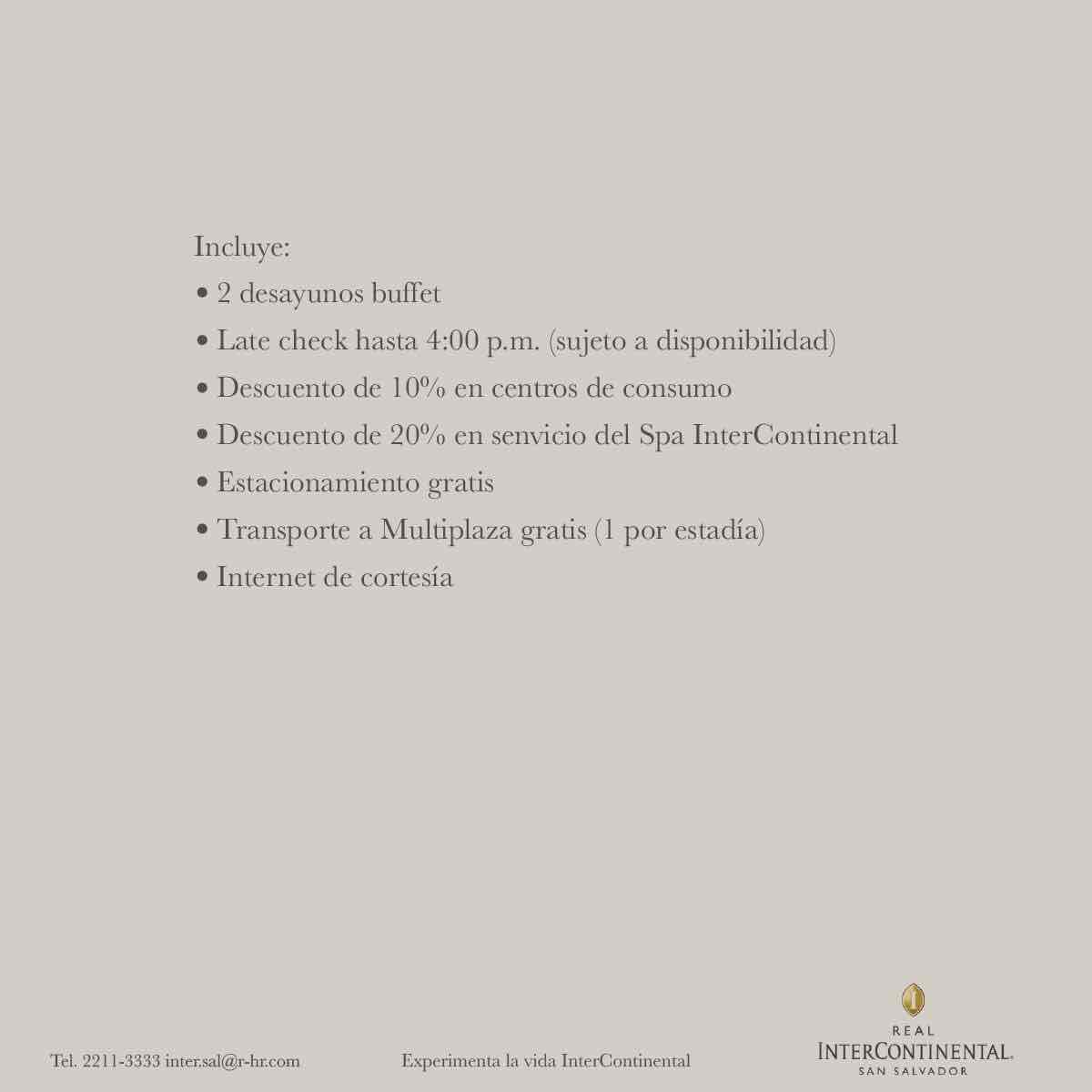 Incluye:
• 2 desayunos buffet
• Late check hasta 4:00 p.m. (sujeto a disponibilidad)
• Descuento de 10% en centros de consumo
• Descuento de 20% en senvicio del Spa InterContinental
• Estacionamiento gratis
• Transporte a Multiplaza gratis (1 por estadía)
• Internet de cortesía

Tel. 2211-3333 inter.sal@r-hr.com

Experimenta la vida InterContinental

REAL
INTERCONTINENTAL.
SAN SALVADOR